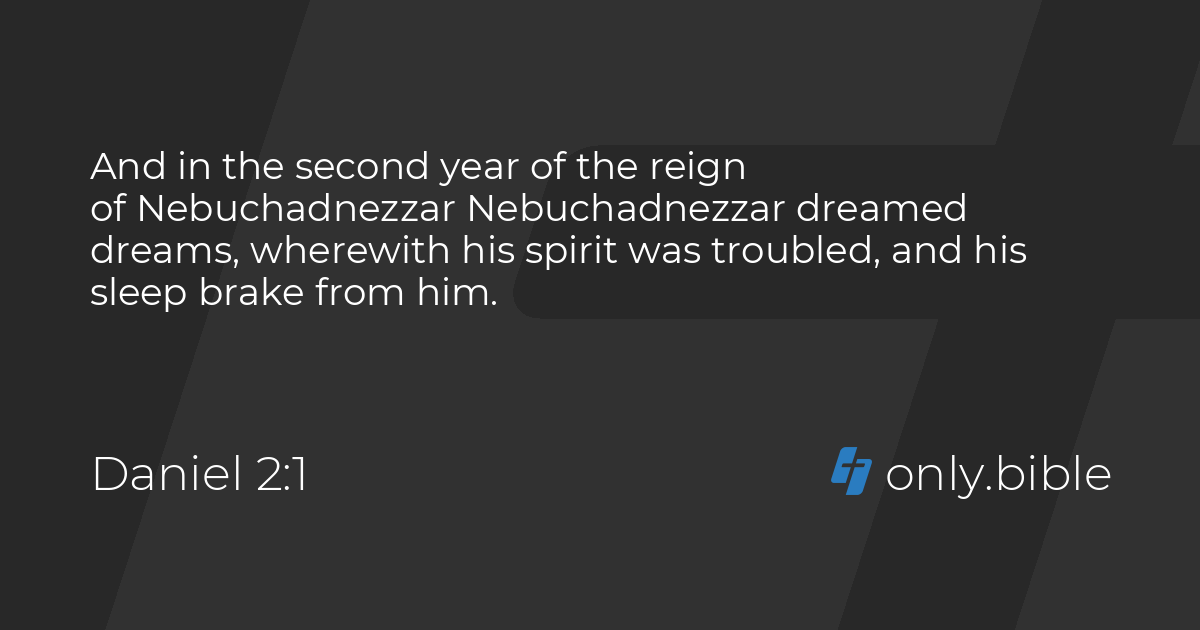 And in the second year of the reign of Nebuchadnezzar Nebuchadnezzar dreamed dreams, wherewith his spirit was troubled, and his sleep brake from him.

Daniel 2:1

only.bible